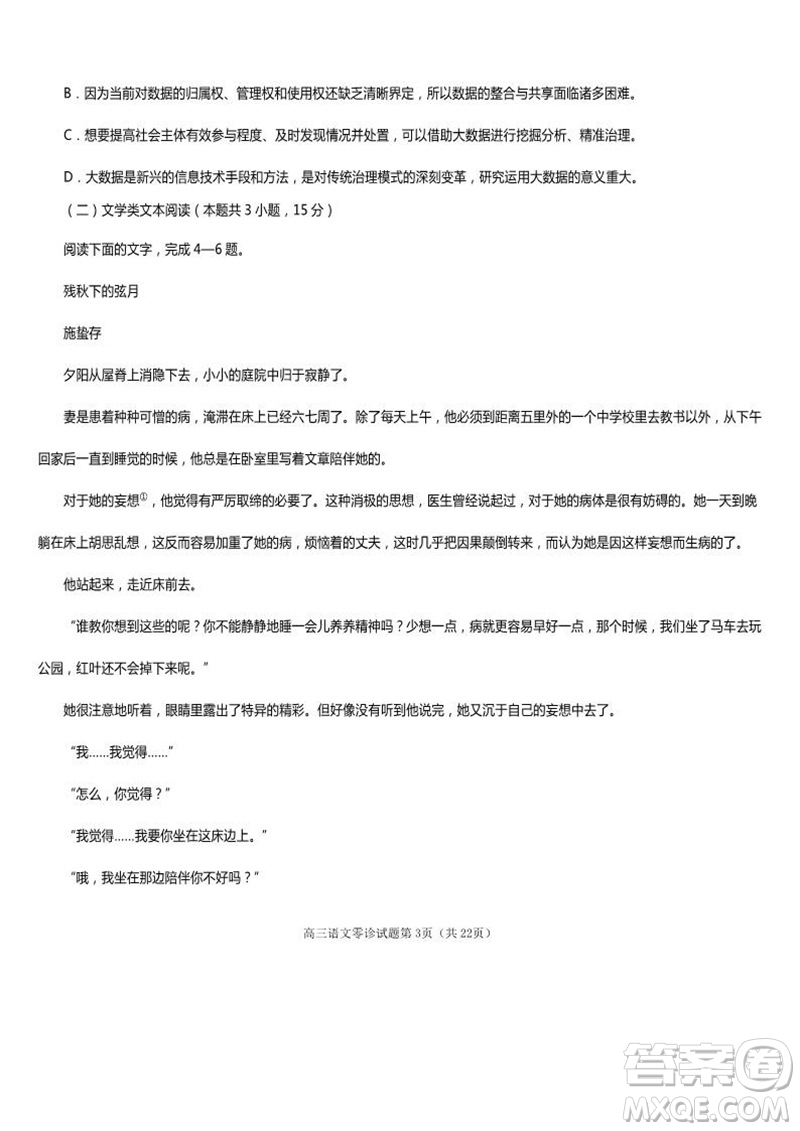 B．因为当前对数据的归属权、管理权和使用权还缺乏清晰界定，所以数据的整合与共享面临诸多困难。

C．想要提高社会主体有效参与程度、及时发现情况并处置，可以借助大数据进行挖掘分析、精准治理。

D．大数据是新兴的信息技术手段和方法，是对传统治理模式的深刻变革，研究运用大数据的意义重大。

（二）文学类文本阅读（本题共 3 小题，15 分）

阅读下面的文字，完成 4—6 题。

残秋下的弦月

施蛰存

夕阳从屋脊上消隐下去，小小的庭院中归于寂静了。

妻是患着种种可憎的病，淹滞在床上已经六七周了。除了每天上午，他必须到距离五里外的一个中学校里去教书以外，从下午回家后一直到睡觉的时候，他总是在卧室里写着文章陪伴她的。

对于她的妄想①，他觉得有严厉取缔的必要了。这种消极的思想，医生曾经说起过，对于她的病体是很有妨碍的。她一天到晚躺在床上胡思乱想，这反而容易加重了她的病，烦恼着的丈夫，这时几乎把因果颠倒转来，而认为她是因这样妄想而生病的了。

他站起来，走近床前去。

“谁教你想到这些的呢？你不能静静地睡一会儿养养精神吗？少想一点，病就更容易早好一点，那个时候，我们坐了马车去玩公园，红叶还不会掉下来呢。”

她很注意地听着，眼睛里露出了特异的精彩。但好像没有听到他说完，她又沉于自己的妄想中去了。

“我……我觉得……”

“怎么，你觉得？”

“我觉得……我要你坐在这床边上。”

“哦，我坐在那边陪伴你不好吗？”

高三语文零诊试题第 3页（共 22页）

答案圈 MXQE.COM